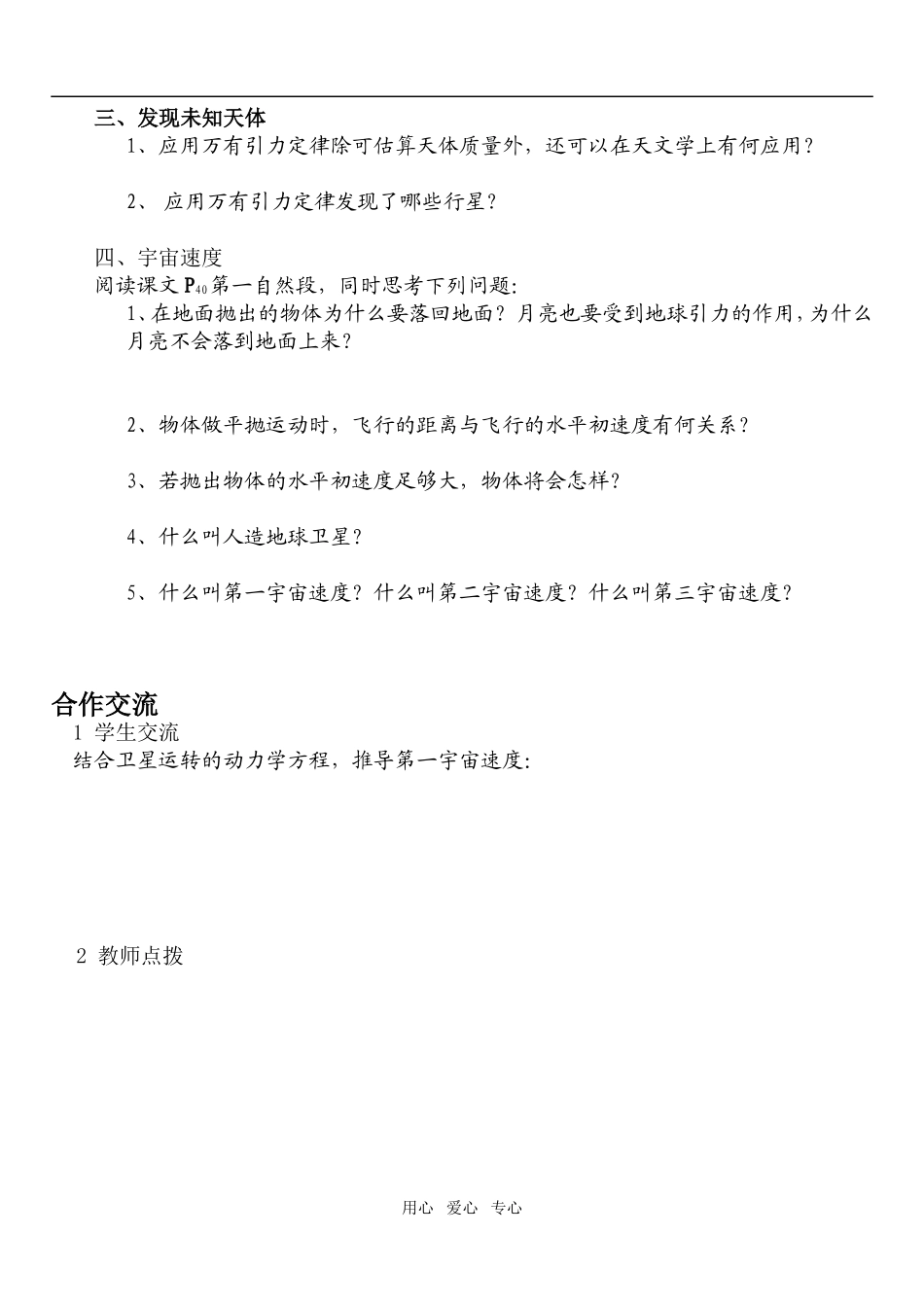 三、发现未知天体

1、应用万有引力定律除可估算天体质量外，还可以在天文学上有何应用？

2、 应用万有引力定律发现了哪些行星？

四、宇宙速度

阅读课文 $P_{40}$ 第一自然段，同时思考下列问题：

1、在地面抛出的物体为什么要落回地面？月亮也要受到地球引力的作用，为什么月亮不会落到地面上来？

2、物体做平抛运动时，飞行的距离与飞行的水平初速度有何关系？

3、若抛出物体的水平初速度足够大，物体将会怎样？

4、什么叫人造地球卫星？

5、什么叫第一宇宙速度？什么叫第二宇宙速度？什么叫第三宇宙速度？

合作交流

1 学生交流

结合卫星运转的动力学方程，推导第一宇宙速度：

2 教师点拨

用心 爱心 专心